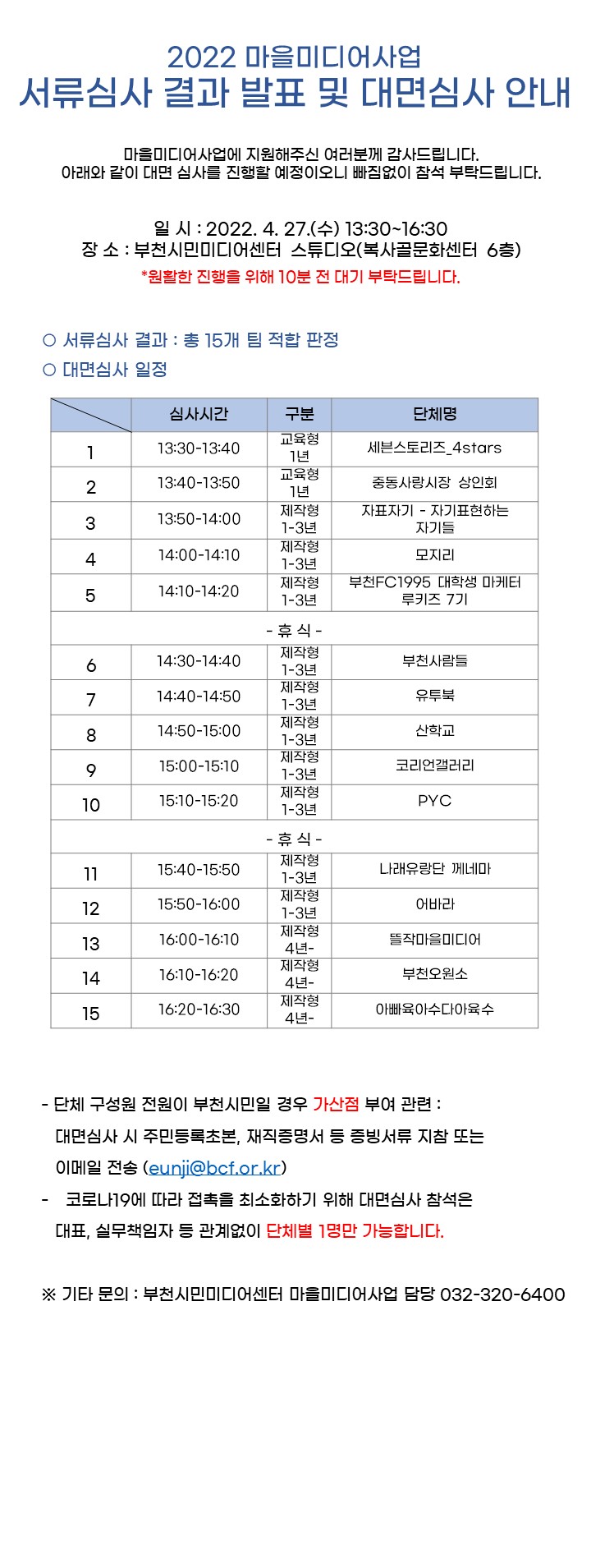 2022 마을미디어사업
서류심사 결과 발표 및 대면심사 안내

마을미디어사업에 지원해주신 여러분께 감사드립니다.
아래와 같이 대면 심사를 진행할 예정이오니 빠짐없이 참석 부탁드립니다.

일 시 : 2022. 4. 27.(수) 13:30~16:30
장 소 : 부천시민미디어센터 스튜디오(복사골문화센터 6층)
*원활한 진행을 위해 10분 전 대기 부탁드립니다.

○ 서류심사 결과 : 총 15개 팀 적합 판정
○ 대면심사 일정

| | 심사시간 | 구분 | 단체명 |
|---|---|---|---|
| 1 | 13:30-13:40 | 교육형 1년 | 세븐스토리즈_4stars |
| 2 | 13:40-13:50 | 교육형 1년 | 중동사랑시장 상인회 |
| 3 | 13:50-14:00 | 제작형 1-3년 | 자표자기 - 자기표현하는 자기들 |
| 4 | 14:00-14:10 | 제작형 1-3년 | 모지리 |
| 5 | 14:10-14:20 | 제작형 1-3년 | 부천FC1995 대학생 마케터 루키즈 7기 |
| - 휴 식 - | | | |
| 6 | 14:30-14:40 | 제작형 1-3년 | 부천사람들 |
| 7 | 14:40-14:50 | 제작형 1-3년 | 유투북 |
| 8 | 14:50-15:00 | 제작형 1-3년 | 산학교 |
| 9 | 15:00-15:10 | 제작형 1-3년 | 코리언갤러리 |
| 10 | 15:10-15:20 | 제작형 1-3년 | PYC |
| - 휴 식 - | | | |
| 11 | 15:40-15:50 | 제작형 1-3년 | 나래유랑단 께네마 |
| 12 | 15:50-16:00 | 제작형 1-3년 | 어바라 |
| 13 | 16:00-16:10 | 제작형 4년- | 뜰작마을미디어 |
| 14 | 16:10-16:20 | 제작형 4년- | 부천오원소 |
| 15 | 16:20-16:30 | 제작형 4년- | 아빠육아수다아육수 |

- 단체 구성원 전원이 부천시민일 경우 가산점 부여 관련 : 대면심사 시 주민등록초본, 재직증명서 등 증빙서류 지참 또는 이메일 전송 (eunji@bcf.or.kr)
- 코로나19에 따라 접촉을 최소화하기 위해 대면심사 참석은 대표, 실무책임자 등 관계없이 단체별 1명만 가능합니다.

※ 기타 문의 : 부천시민미디어센터 마을미디어사업 담당 032-320-6400